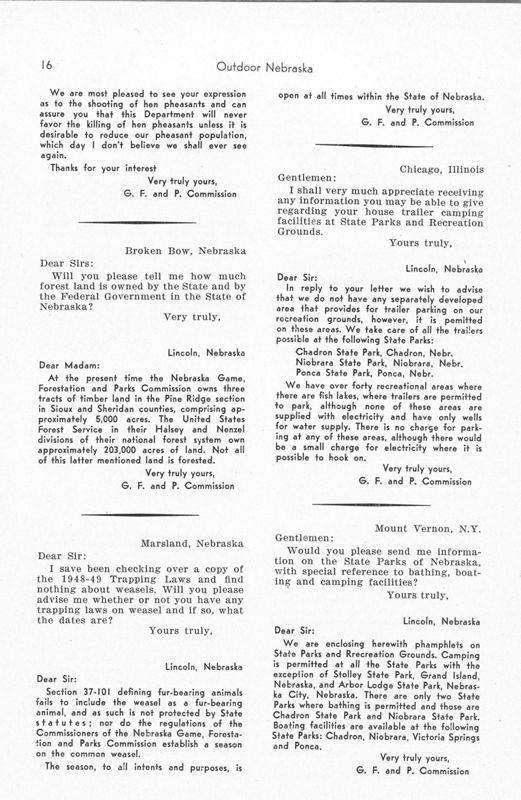 16 Outdoor Nebraska

We are most pleased to see your expression as to the shooting of hen pheasants and can assure you that this Department will never favor the killing of hen pheasants unless it is desirable to reduce our pheasant population, which day I don't believe we shall ever see again.

Thanks for your interest

Very truly yours,
G. F. and P. Commission

Broken Bow, Nebraska

Dear Sirs:

Will you please tell me how much forest land is owned by the State and by the Federal Government in the State of Nebraska?

Very truly,

Lincoln, Nebraska

Dear Madam:

At the present time the Nebraska Game, Forestation and Parks Commission owns three tracts of timber land in the Pine Ridge section in Sioux and Sheridan counties, comprising approximately 5,000 acres. The United States Forest Service in their Halsey and Nenzel divisions of their national forest system own approximately 203,000 acres of land. Not all of this latter mentioned land is forested.

Very truly yours,
G. F. and P. Commission

Marsland, Nebraska

Dear Sir:

I save been checking over a copy of the 1948-49 Trapping Laws and find nothing about weasels. Will you please advise me whether or not you have any trapping laws on weasel and if so, what the dates are?

Yours truly,

Lincoln, Nebraska

Dear Sir:

Section 37-101 defining fur-bearing animals fails to include the weasel as a fur-bearing animal, and as such is not protected by State statutes; nor do the regulations of the Commissioners of the Nebraska Game, Forestation and Parks Commission establish a season on the common weasel.

The season, to all intents and purposes, is open at all times within the State of Nebraska.

Very truly yours,
G. F. and P. Commission

Chicago, Illinois

Gentlemen:

I shall very much appreciate receiving any information you may be able to give regarding your house trailer camping facilities at State Parks and Recreation Grounds.

Yours truly,

Lincoln, Nebraska

Dear Sir:

In reply to your letter we wish to advise that we do not have any separately developed area that provides for trailer parking on our recreation grounds, however, it is pemitted on these areas. We take care of all the trailers possible at the following State Parks:

Chadron State Park, Chadron, Nebr.
Niobrara State Park, Niobrara, Nebr.
Ponca State Park, Ponca, Nebr.

We have over forty recreational areas where there are fish lakes, where trailers are permitted to park, although none of these areas are supplied with electricity and have only wells for water supply. There is no charge for parking at any of these areas, although there would be a small charge for electricity where it is possible to hook on.

Very truly yours,
G. F. and P. Commission

Mount Vernon, N.Y.

Gentlemen:

Would you please send me information on the State Parks of Nebraska, with special reference to bathing, boating and camping facilities?

Yours truly,

Lincoln, Nebraska

Dear Sir:

We are enclosing herewith phamphlets on State Parks and Rrecreation Grounds. Camping is permitted at all the State Parks with the exception of Stolley State Park, Grand Island, Nebraska, and Arbor Lodge State Park, Nebraska City, Nebraska. There are only two State Parks where bathing is permitted and those are Chadron State Park and Niobrara State Park. Boating facilities are available at the following State Parks: Chadron, Niobrara, Victoria Springs and Ponca.

Very truly yours,
G. F. and P. Commission